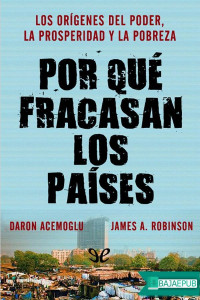 LOS ORÍGENES DEL PODER, LA PROSPERIDAD Y LA POBREZA

POR QUÉ FRACASAN LOS PAÍSES

DARON ACEMOGLU JAMES A. ROBINSON

BAJAEPUB